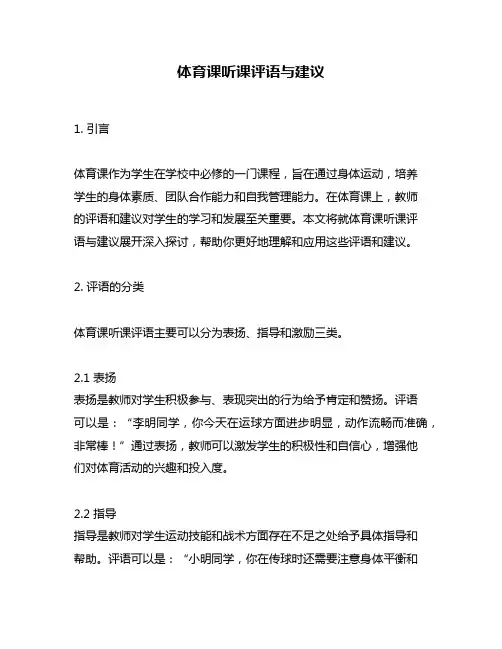 体育课听课评语与建议

1. 引言

体育课作为学生在学校中必修的一门课程，旨在通过身体运动，培养学生的身体素质、团队合作能力和自我管理能力。在体育课上，教师的评语和建议对学生的学习和发展至关重要。本文将就体育课听课评语与建议展开深入探讨，帮助你更好地理解和应用这些评语和建议。

2. 评语的分类

体育课听课评语主要可以分为表扬、指导和激励三类。

2.1 表扬
表扬是教师对学生积极参与、表现突出的行为给予肯定和赞扬。评语可以是：“李明同学，你今天在运球方面进步明显，动作流畅而准确，非常棒！”通过表扬，教师可以激发学生的积极性和自信心，增强他们对体育活动的兴趣和投入度。

2.2 指导
指导是教师对学生运动技能和战术方面存在不足之处给予具体指导和帮助。评语可以是：“小明同学，你在传球时还需要注意身体平衡和